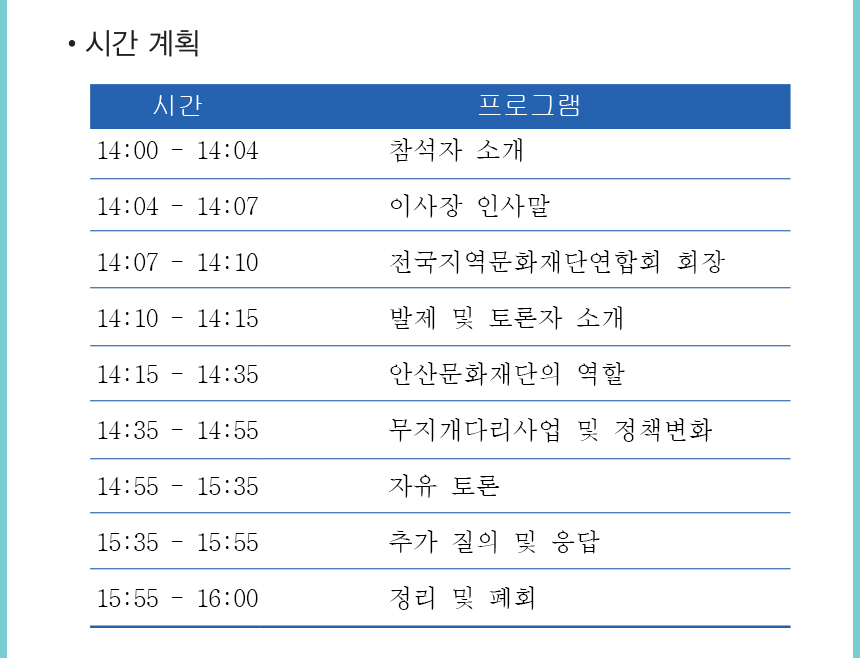 • 시간 계획

| 시간 | 프로그램 |
|---|---|
| 14:00 - 14:04 | 참석자 소개 |
| 14:04 - 14:07 | 이사장 인사말 |
| 14:07 - 14:10 | 전국지역문화재단연합회 회장 |
| 14:10 - 14:15 | 발제 및 토론자 소개 |
| 14:15 - 14:35 | 안산문화재단의 역할 |
| 14:35 - 14:55 | 무지개다리사업 및 정책변화 |
| 14:55 - 15:35 | 자유 토론 |
| 15:35 - 15:55 | 추가 질의 및 응답 |
| 15:55 - 16:00 | 정리 및 폐회 |